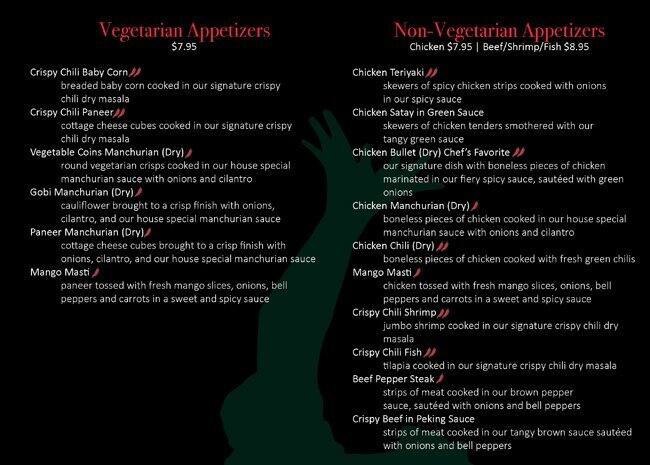 Vegetarian Appetizers
$7.95

Crispy Chili Baby Corn
breaded baby corn cooked in our signature crispy chili dry masala

Crispy Chili Paneer
cottage cheese cubes cooked in our signature crispy chili dry masala

Vegetable Coins Manchurian (Dry)
round vegetarian crisps cooked in our house special manchurian sauce with onions and cilantro

Gobi Manchurian (Dry)
cauliflower brought to a crisp finish with onions, cilantro, and our house special manchurian sauce

Paneer Manchurian (Dry)
cottage cheese cubes brought to a crisp finish with onions, cilantro, and our house special manchurian sauce

Mango Masti
paneer tossed with fresh mango slices, onions, bell peppers and carrots in a sweet and spicy sauce

Non-Vegetarian Appetizers
Chicken $7.95 | Beef/Shrimp/Fish $8.95

Chicken Teriyaki
skewers of spicy chicken strips cooked with onions in our spicy sauce

Chicken Satay in Green Sauce
skewers of chicken tenders smothered with our tangy green sauce

Chicken Bullet (Dry) Chef's Favorite
our signature dish with boneless pieces of chicken marinated in our fiery spicy sauce, sautéed with green onions

Chicken Manchurian (Dry)
boneless pieces of chicken cooked in our house special manchurian sauce with onions and cilantro

Chicken Chili (Dry)
boneless pieces of chicken cooked with fresh green chilis

Mango Masti
chicken tossed with fresh mango slices, onions, bell peppers and carrots in a sweet and spicy sauce

Crispy Chili Shrimp
jumbo shrimp cooked in our signature crispy chili dry masala

Crispy Chili Fish
tilapia cooked in our signature crispy chili dry masala

Beef Pepper Steak
strips of meat cooked in our brown pepper sauce, sautéed with onions and bell peppers

Crispy Beef in Peking Sauce
strips of meat cooked in our tangy brown sauce sautéed with onions and bell peppers